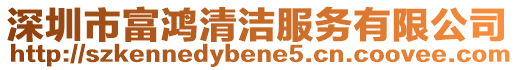 深圳市富鸿清洁服务有限公司
http://szkennedybene5.cn.coovee.com